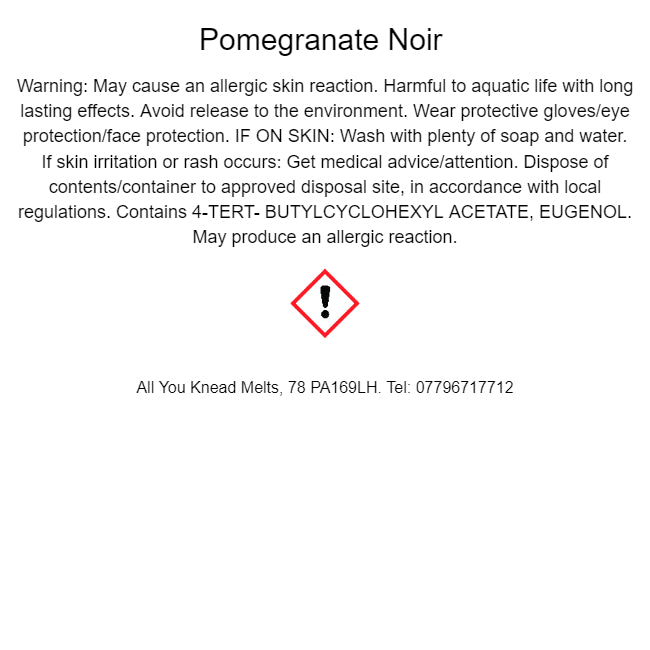 Pomegranate Noir

Warning: May cause an allergic skin reaction. Harmful to aquatic life with long lasting effects. Avoid release to the environment. Wear protective gloves/eye protection/face protection. IF ON SKIN: Wash with plenty of soap and water. If skin irritation or rash occurs: Get medical advice/attention. Dispose of contents/container to approved disposal site, in accordance with local regulations. Contains 4-TERT- BUTYLCYCLOHEXYL ACETATE, EUGENOL. May produce an allergic reaction.

All You Knead Melts, 78 PA169LH. Tel: 07796717712